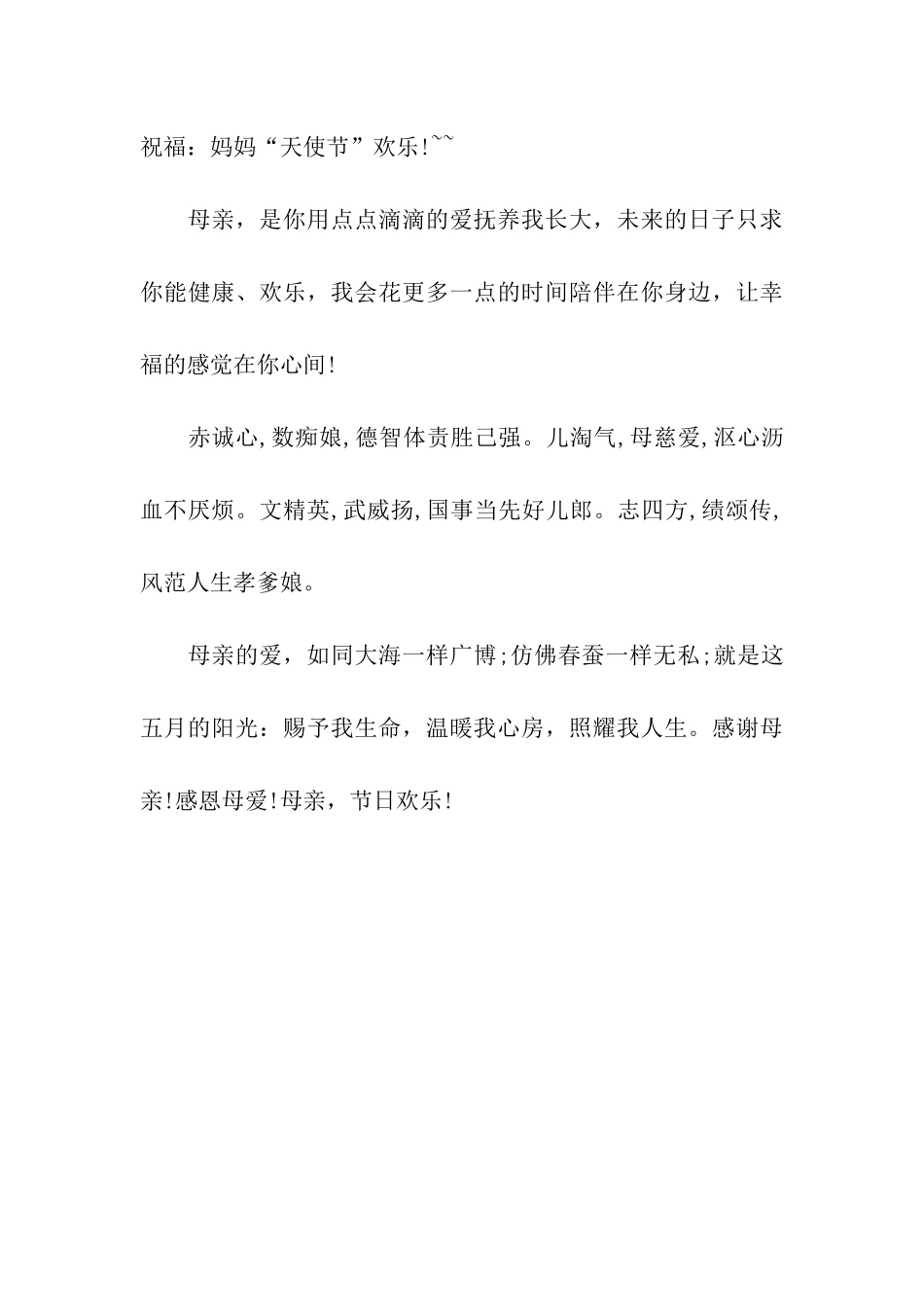 祝福：妈妈“天使节”欢乐!~~

母亲，是你用点点滴滴的爱抚养我长大，未来的日子只求你能健康、欢乐，我会花更多一点的时间陪伴在你身边，让幸福的感觉在你心间!

赤诚心,数痴娘,德智体责胜己强。儿淘气,母慈爱,沤心沥血不厌烦。文精英,武威扬,国事当先好儿郎。志四方,绩颂传,风范人生孝爹娘。

母亲的爱，如同大海一样广博;仿佛春蚕一样无私;就是这五月的阳光：赐予我生命，温暖我心房，照耀我人生。感谢母亲!感恩母爱!母亲，节日欢乐!